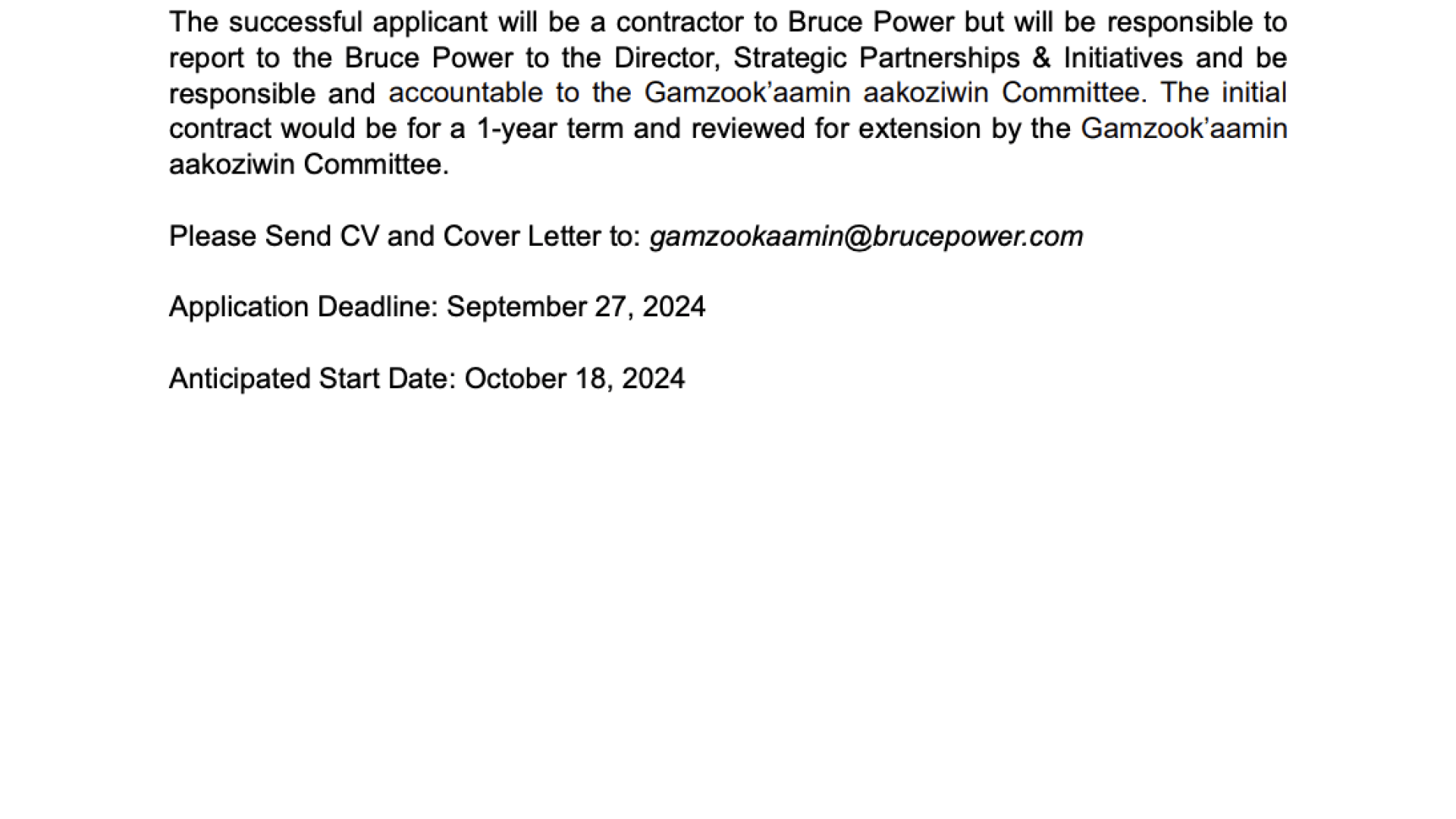 The successful applicant will be a contractor to Bruce Power but will be responsible to report to the Bruce Power to the Director, Strategic Partnerships & Initiatives and be responsible and accountable to the Gamzook'aamin aakoziwin Committee. The initial contract would be for a 1-year term and reviewed for extension by the Gamzook'aamin aakoziwin Committee.

Please Send CV and Cover Letter to: gamzookaamin@brucepower.com

Application Deadline: September 27, 2024

Anticipated Start Date: October 18, 2024